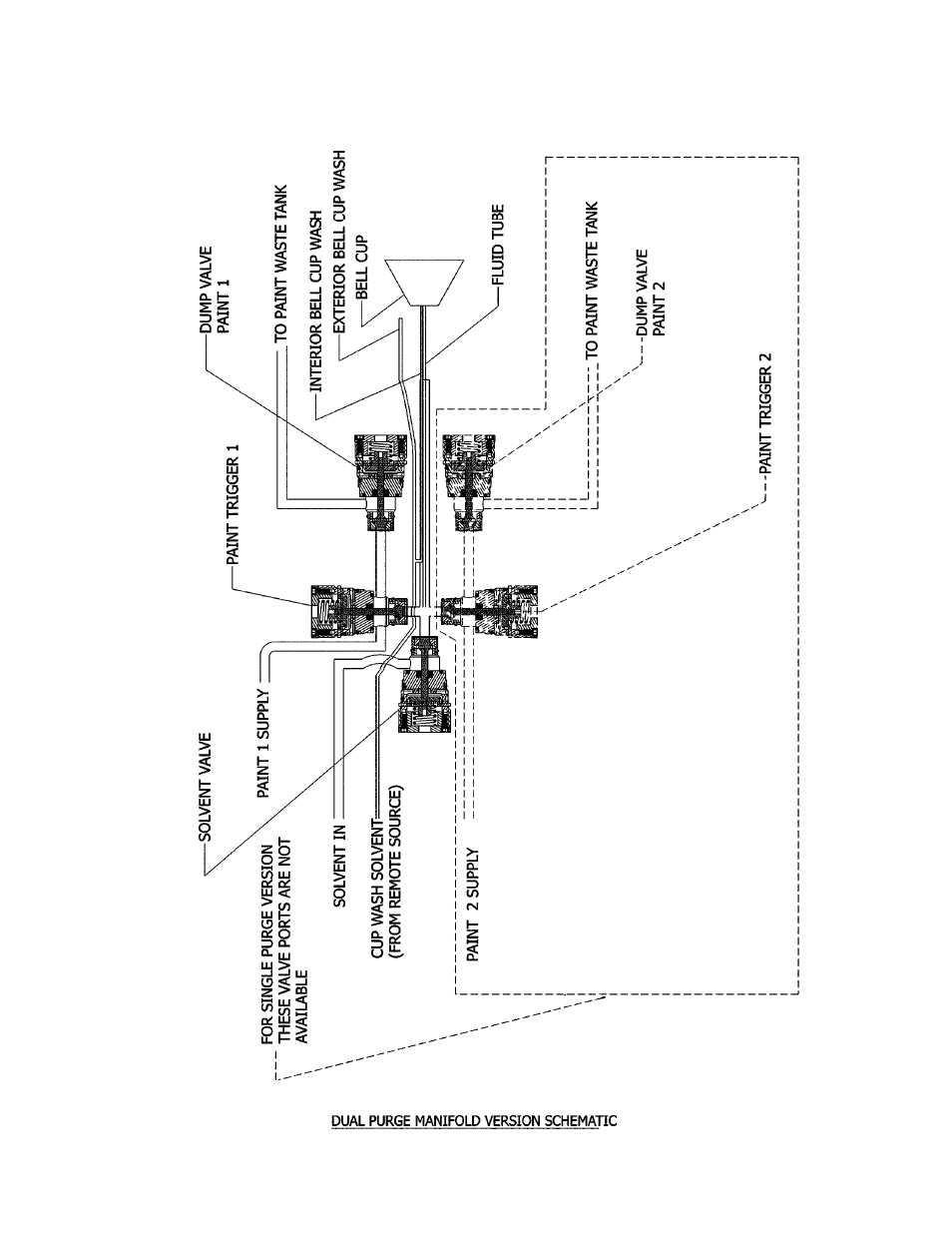 DUMP VALVE
PAINT 1

TO PAINT WASTE TANK

INTERIOR BELL CUP WASH

EXTERIOR BELL CUP WASH

BELL CUP

FLUID TUBE

TO PAINT WASTE TANK

DUMP VALVE
PAINT 2

PAINT TRIGGER 2

PAINT TRIGGER 1

SOLVENT VALVE

PAINT 1 SUPPLY

SOLVENT IN

CUP WASH SOLVENT
(FROM REMOTE SOURCE)

PAINT 2 SUPPLY

FOR SINGLE PURGE VERSION
THESE VALVE PORTS ARE NOT
AVAILABLE

DUAL PURGE MANIFOLD VERSION SCHEMATIC